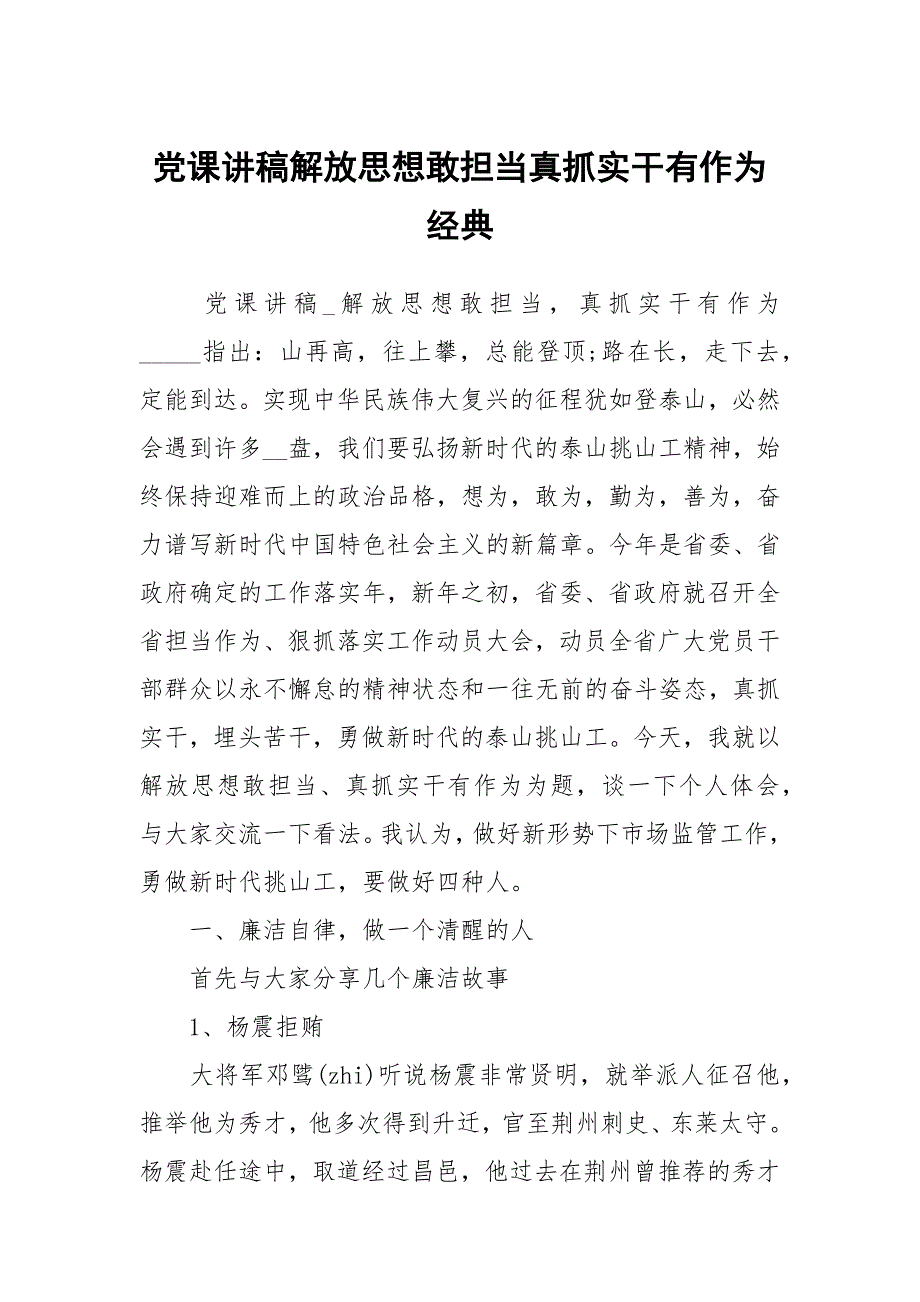 党课讲稿解放思想敢担当真抓实干有作为经典

党课讲稿_解放思想敢担当，真抓实干有作为_____指出：山再高，往上攀，总能登顶;路在长，走下去，定能到达。实现中华民族伟大复兴的征程犹如登泰山，必然会遇到许多__盘，我们要弘扬新时代的泰山挑山工精神，始终保持迎难而上的政治品格，想为，敢为，勤为，善为，奋力谱写新时代中国特色社会主义的新篇章。今年是省委、省政府确定的工作落实年，新年之初，省委、省政府就召开全省担当作为、狠抓落实工作动员大会，动员全省广大党员干部群众以永不懈怠的精神状态和一往无前的奋斗姿态，真抓实干，埋头苦干，勇做新时代的泰山挑山工。今天，我就以解放思想敢担当、真抓实干有作为为题，谈一下个人体会，与大家交流一下看法。我认为，做好新形势下市场监管工作，勇做新时代挑山工，要做好四种人。

一、廉洁自律，做一个清醒的人

首先与大家分享几个廉洁故事

1、杨震拒贿

大将军邓骘(zhi)听说杨震非常贤明，就举派人征召他，推举他为秀才，他多次得到升迁，官至荆州刺史、东莱太守。杨震赴任途中，取道经过昌邑，他过去在荆州曾推荐的秀才